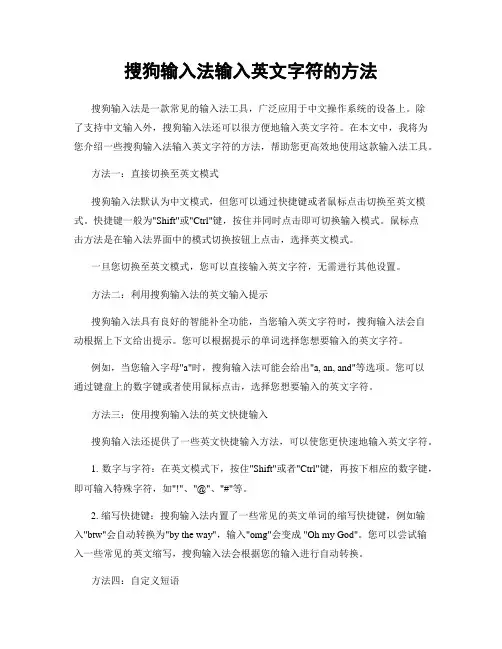 搜狗输入法输入英文字符的方法

搜狗输入法是一款常见的输入法工具，广泛应用于中文操作系统的设备上。除了支持中文输入外，搜狗输入法还可以很方便地输入英文字符。在本文中，我将为您介绍一些搜狗输入法输入英文字符的方法，帮助您更高效地使用这款输入法工具。

方法一：直接切换至英文模式

搜狗输入法默认为中文模式，但您可以通过快捷键或者鼠标点击切换至英文模式。快捷键一般为"Shift"或"Ctrl"键，按住并同时点击即可切换输入模式。鼠标点击方法是在输入法界面中的模式切换按钮上点击，选择英文模式。

一旦您切换至英文模式，您可以直接输入英文字符，无需进行其他设置。

方法二：利用搜狗输入法的英文输入提示

搜狗输入法具有良好的智能补全功能，当您输入英文字符时，搜狗输入法会自动根据上下文给出提示。您可以根据提示的单词选择您想要输入的英文字符。

例如，当您输入字母"a"时，搜狗输入法可能会给出"a, an, and"等选项。您可以通过键盘上的数字键或者使用鼠标点击，选择您想要输入的英文字符。

方法三：使用搜狗输入法的英文快捷输入

搜狗输入法还提供了一些英文快捷输入方法，可以使您更快速地输入英文字符。

1. 数字与字符：在英文模式下，按住"Shift"或者"Ctrl"键，再按下相应的数字键，即可输入特殊字符，如"!"、"@"、"#"等。

2. 缩写快捷键：搜狗输入法内置了一些常见的英文单词的缩写快捷键，例如输入"btw"会自动转换为"by the way"，输入"omg"会变成 "Oh my God"。您可以尝试输入一些常见的英文缩写，搜狗输入法会根据您的输入进行自动转换。

方法四：自定义短语